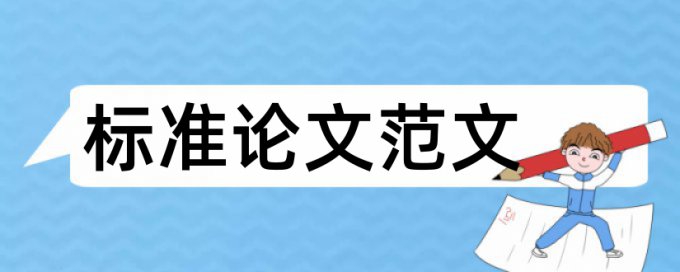 标准论文范文